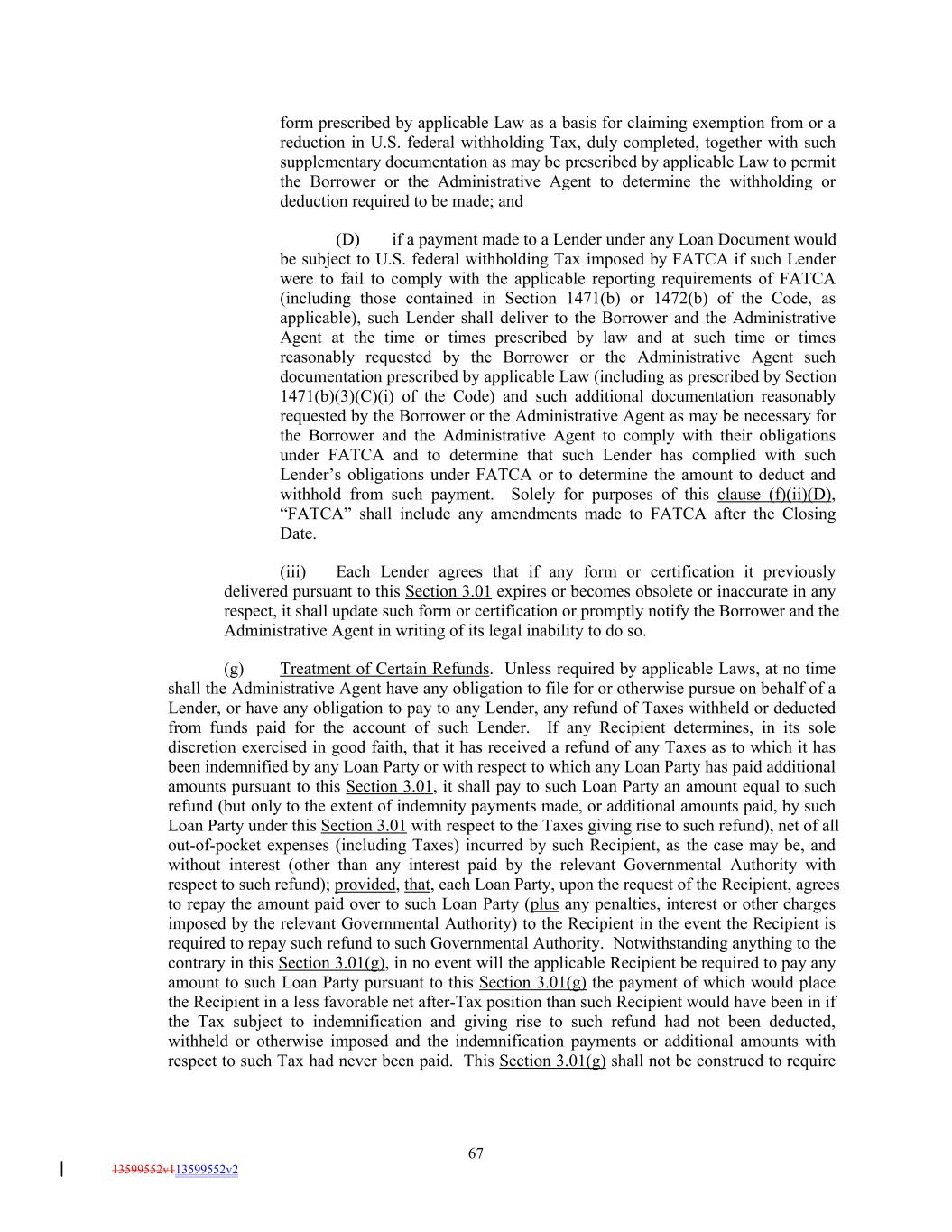 form prescribed by applicable Law as a basis for claiming exemption from or a reduction in U.S. federal withholding Tax, duly completed, together with such supplementary documentation as may be prescribed by applicable Law to permit the Borrower or the Administrative Agent to determine the withholding or deduction required to be made; and

(D) if a payment made to a Lender under any Loan Document would be subject to U.S. federal withholding Tax imposed by FATCA if such Lender were to fail to comply with the applicable reporting requirements of FATCA (including those contained in Section 1471(b) or 1472(b) of the Code, as applicable), such Lender shall deliver to the Borrower and the Administrative Agent at the time or times prescribed by law and at such time or times reasonably requested by the Borrower or the Administrative Agent such documentation prescribed by applicable Law (including as prescribed by Section 1471(b)(3)(C)(i) of the Code) and such additional documentation reasonably requested by the Borrower or the Administrative Agent as may be necessary for the Borrower and the Administrative Agent to comply with their obligations under FATCA and to determine that such Lender has complied with such Lender's obligations under FATCA or to determine the amount to deduct and withhold from such payment. Solely for purposes of this clause (f)(ii)(D), "FATCA" shall include any amendments made to FATCA after the Closing Date.

(iii) Each Lender agrees that if any form or certification it previously delivered pursuant to this Section 3.01 expires or becomes obsolete or inaccurate in any respect, it shall update such form or certification or promptly notify the Borrower and the Administrative Agent in writing of its legal inability to do so.

(g) Treatment of Certain Refunds. Unless required by applicable Laws, at no time shall the Administrative Agent have any obligation to file for or otherwise pursue on behalf of a Lender, or have any obligation to pay to any Lender, any refund of Taxes withheld or deducted from funds paid for the account of such Lender. If any Recipient determines, in its sole discretion exercised in good faith, that it has received a refund of any Taxes as to which it has been indemnified by any Loan Party or with respect to which any Loan Party has paid additional amounts pursuant to this Section 3.01, it shall pay to such Loan Party an amount equal to such refund (but only to the extent of indemnity payments made, or additional amounts paid, by such Loan Party under this Section 3.01 with respect to the Taxes giving rise to such refund), net of all out-of-pocket expenses (including Taxes) incurred by such Recipient, as the case may be, and without interest (other than any interest paid by the relevant Governmental Authority with respect to such refund); provided, that, each Loan Party, upon the request of the Recipient, agrees to repay the amount paid over to such Loan Party (plus any penalties, interest or other charges imposed by the relevant Governmental Authority) to the Recipient in the event the Recipient is required to repay such refund to such Governmental Authority. Notwithstanding anything to the contrary in this Section 3.01(g), in no event will the applicable Recipient be required to pay any amount to such Loan Party pursuant to this Section 3.01(g) the payment of which would place the Recipient in a less favorable net after-Tax position than such Recipient would have been in if the Tax subject to indemnification and giving rise to such refund had not been deducted, withheld or otherwise imposed and the indemnification payments or additional amounts with respect to such Tax had never been paid. This Section 3.01(g) shall not be construed to require

67

13599552v113599552v2